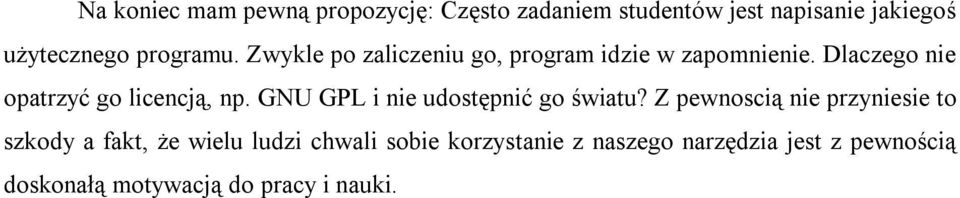 Na koniec mam pewną propozycję: Często zadaniem studentów jest napisanie jakiegoś użytecznego programu. Zwykle po zaliczeniu go, program idzie w zapomnienie. Dlaczego nie opatrzyć go licencją, np. GNU GPL i nie udostępnić go światu? Z pewnoscią nie przyniesie to szkody a fakt, że wielu ludzi chwali sobie korzystanie z naszego narzędzia jest z pewnością doskonałą motywacją do pracy i nauki.